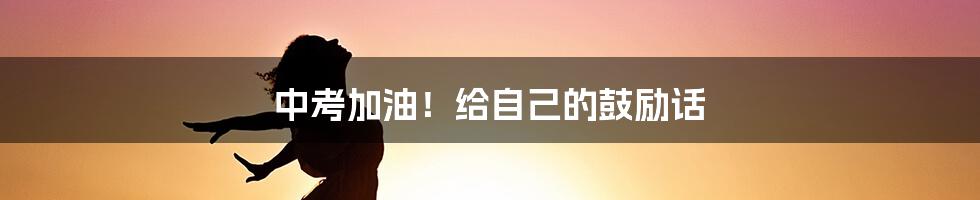 中考加油！给自己的鼓励话